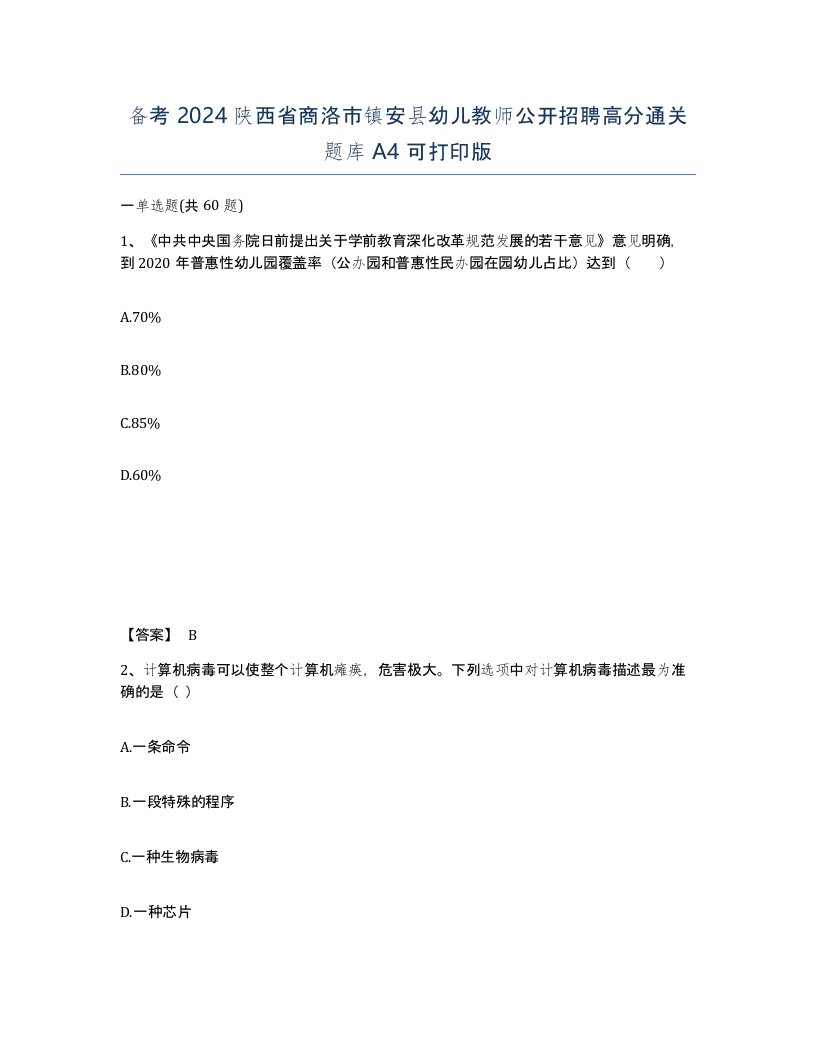 备考 2024 陕西省商洛市镇安县幼儿教师公开招聘高分通关题库 A4 可打印版

一单选题(共 60 题)

1、《中共中央国务院日前提出关于学前教育深化改革规范发展的若干意见》意见明确,到 2020 年普惠性幼儿园覆盖率（公办园和普惠性民办园在园幼儿占比）达到（ ）

A.70%

B.80%

C.85%

D.60%

【答案】 B

2、计算机病毒可以使整个计算机瘫痪，危害极大。下列选项中对计算机病毒描述最为准确的是（ ）

A.一条命令

B.一段特殊的程序

C.一种生物病毒

D.一种芯片